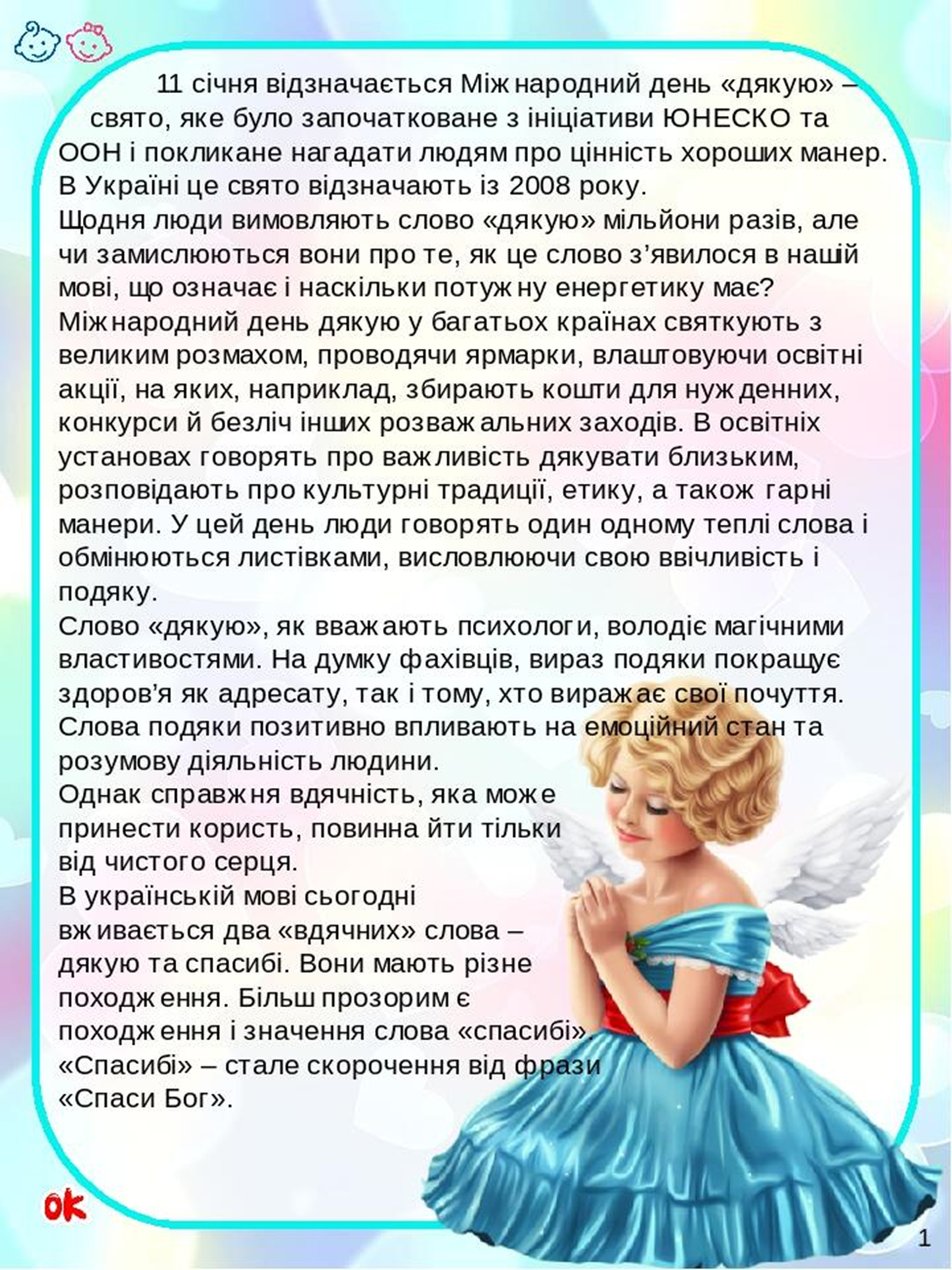 11 січня відзначається Міжнародний день «дякую» – свято, яке було започатковане з ініціативи ЮНЕСКО та ООН і покликане нагадати людям про цінність хороших манер. В Україні це свято відзначають із 2008 року.
Щодня люди вимовляють слово «дякую» мільйони разів, але чи замислюються вони про те, як це слово з'явилося в нашій мові, що означає і наскільки потужну енергетику має?
Міжнародний день дякую у багатьох країнах святкують з великим розмахом, проводячи ярмарки, влаштовуючи освітні акції, на яких, наприклад, збирають кошти для нужденних, конкурси й безліч інших розважальних заходів. В освітніх установах говорять про важливість дякувати близьким, розповідають про культурні традиції, етику, а також гарні манери. У цей день люди говорять один одному теплі слова і обмінюються листівками, висловлюючи свою ввічливість і подяку.
Слово «дякую», як вважають психологи, володіє магічними властивостями. На думку фахівців, вираз подяки покращує здоров'я як адресату, так і тому, хто виражає свої почуття.
Слова подяки позитивно впливають на емоційний стан та розумову діяльність людини.
Однак справжня вдячність, яка може принести користь, повинна йти тільки від чистого серця.
В українській мові сьогодні вживається два «вдячних» слова – дякую та спасибі. Вони мають різне походження. Більш прозорим є походження і значення слова «спасибі».
«Спасибі» – стале скорочення від фрази «Спаси Бог».

ok

1